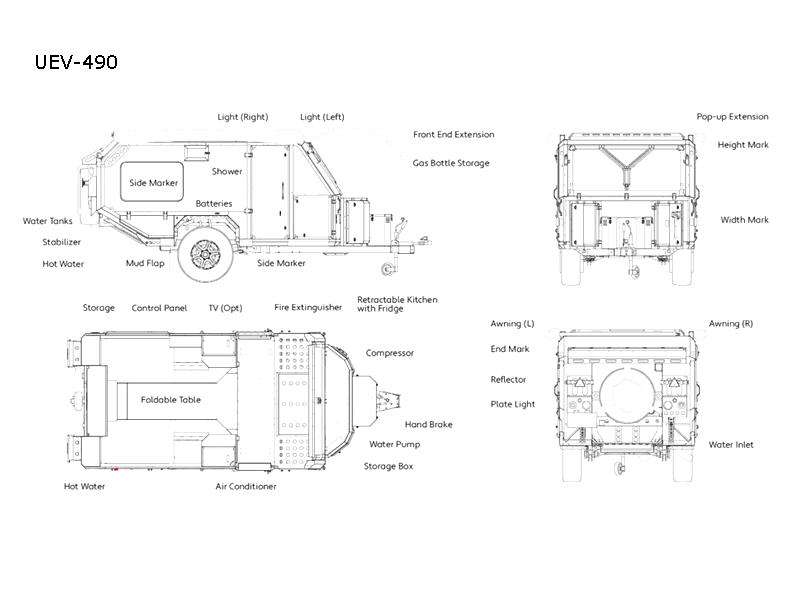 UEV-490

Light (Right)
Light (Left)
Front End Extension
Gas Bottle Storage
Side Marker
Shower
Batteries
Water Tanks
Stabilizer
Hot Water
Mud Flap
Side Marker

Pop-up Extension
Height Mark
Width Mark

Storage
Control Panel
TV (Opt)
Fire Extinguisher
Retractable Kitchen with Fridge
Compressor
Foldable Table
Hand Brake
Water Pump
Storage Box
Hot Water
Air Conditioner

Awning (L)
Awning (R)
End Mark
Reflector
Plate Light
Water Inlet